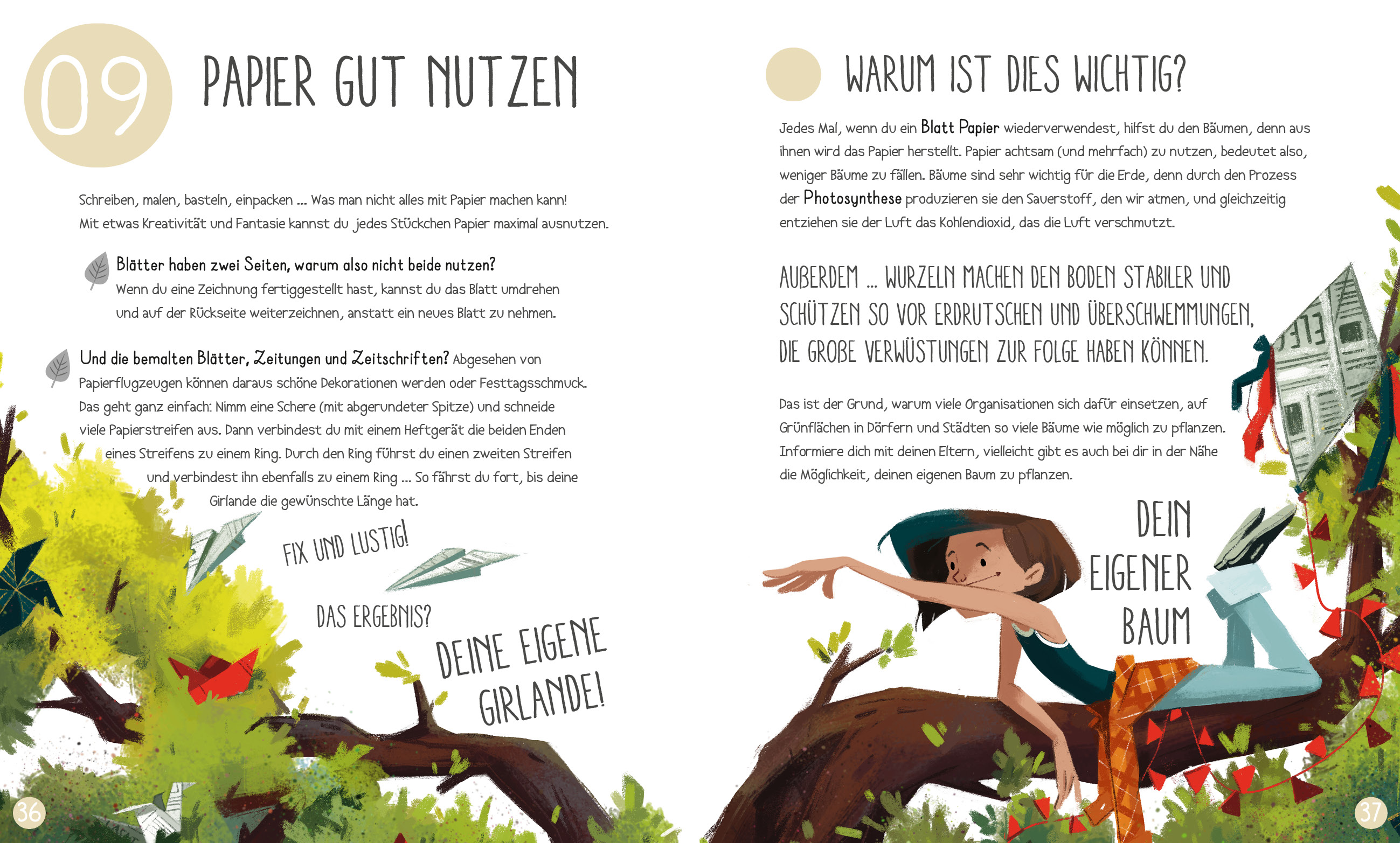 09

PAPIER GUT NUTZEN

Schreiben, malen, basteln, einpacken ... Was man nicht alles mit Papier machen kann! Mit etwas Kreativität und Fantasie kannst du jedes Stückchen Papier maximal ausnutzen.

Blätter haben zwei Seiten, warum also nicht beide nutzen? Wenn du eine Zeichnung fertiggestellt hast, kannst du das Blatt umdrehen und auf der Rückseite weiterzeichnen, anstatt ein neues Blatt zu nehmen.

Und die bemalten Blätter, Zeitungen und Zeitschriften? Abgesehen von Papierflugzeugen können daraus schöne Dekorationen werden oder Festtagsschmuck. Das geht ganz einfach: Nimm eine Schere (mit abgerundeter Spitze) und schneide viele Papierstreifen aus. Dann verbindest du mit einem Heftgerät die beiden Enden eines Streifens zu einem Ring. Durch den Ring führst du einen zweiten Streifen und verbindest ihn ebenfalls zu einem Ring ... So fährst du fort, bis deine Girlande die gewünschte Länge hat.

FIX UND LUSTIG!

DAS ERGEBNIS?

DEINE EIGENE GIRLANDE!

36

WARUM IST DIES WICHTIG?

Jedes Mal, wenn du ein Blatt Papier wiederverwendest, hilfst du den Bäumen, denn aus ihnen wird das Papier herstellt. Papier achtsam (und mehrfach) zu nutzen, bedeutet also, weniger Bäume zu fällen. Bäume sind sehr wichtig für die Erde, denn durch den Prozess der Photosynthese produzieren sie den Sauerstoff, den wir atmen, und gleichzeitig entziehen sie der Luft das Kohlendioxid, das die Luft verschmutzt.

AUßERDEM ... WURZELN MACHEN DEN BODEN STABILER UND SCHÜTZEN SO VOR ERDRUTSCHEN UND ÜBERSCHWEMMUNGEN, DIE GROßE VERWÜSTUNGEN ZUR FOLGE HABEN KÖNNEN.

Das ist der Grund, warum viele Organisationen sich dafür einsetzen, auf Grünflächen in Dörfern und Städten so viele Bäume wie möglich zu pflanzen. Informiere dich mit deinen Eltern, vielleicht gibt es auch bei dir in der Nähe die Möglichkeit, deinen eigenen Baum zu pflanzen.

DEIN EIGENER BAUM

37